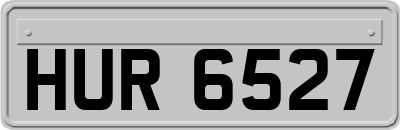 HUR 6527